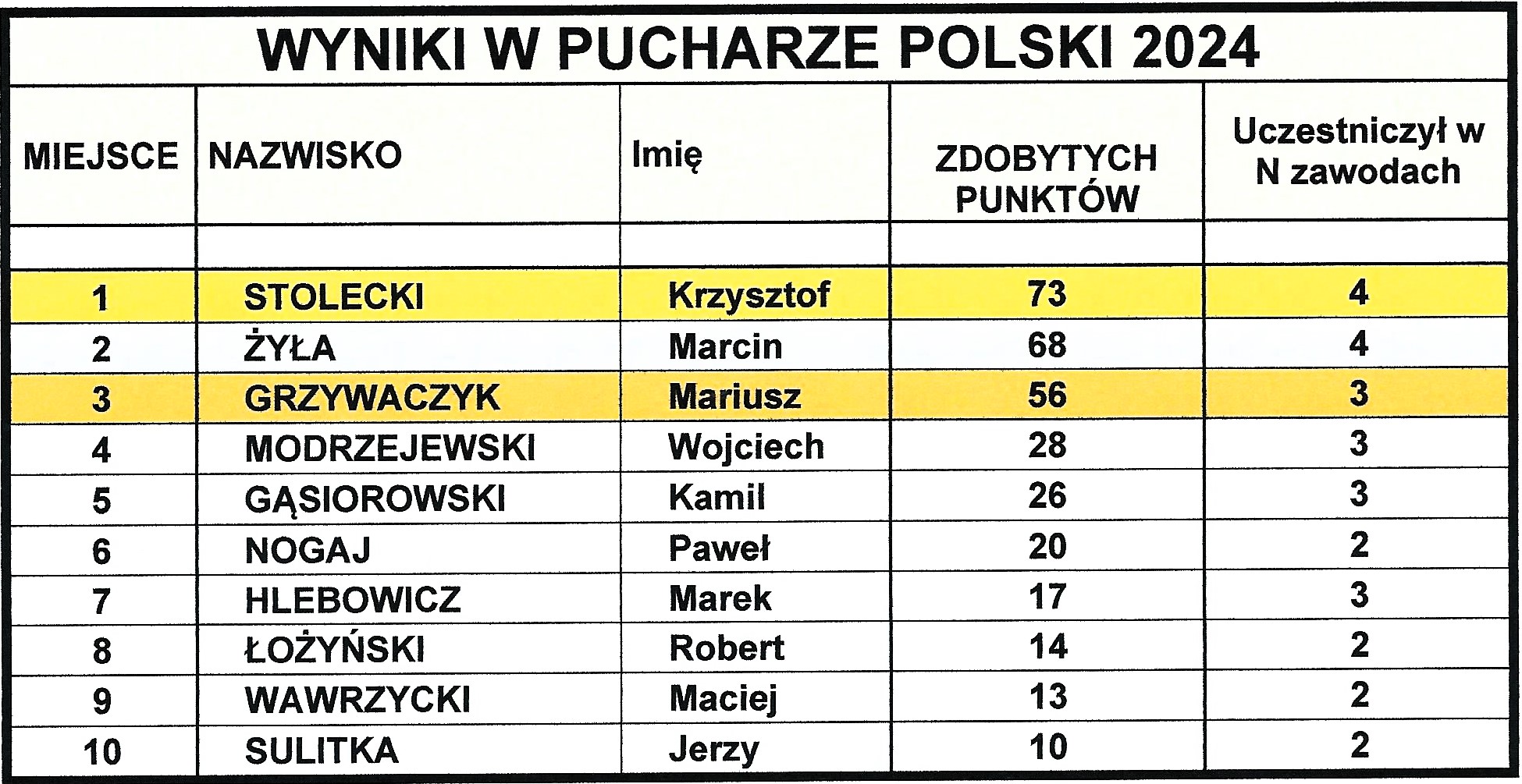 WYNIKI W PUCHARZE POLSKI 2024

| MIEJSCE | NAZWISKO | Imię | ZDOBYTYCH PUNKTÓW | Uczestniczył w N zawodach |
|---|---|---|---|---|
| | | | | |
| 1 | STOLECKI | Krzysztof | 73 | 4 |
| 2 | ŻYŁA | Marcin | 68 | 4 |
| 3 | GRZYWACZYK | Mariusz | 56 | 3 |
| 4 | MODRZEJEWSKI | Wojciech | 28 | 3 |
| 5 | GĄSIOROWSKI | Kamil | 26 | 3 |
| 6 | NOGAJ | Paweł | 20 | 2 |
| 7 | HLEBOWICZ | Marek | 17 | 3 |
| 8 | ŁOŻYŃSKI | Robert | 14 | 2 |
| 9 | WAWRZYCKI | Maciej | 13 | 2 |
| 10 | SULITKA | Jerzy | 10 | 2 |